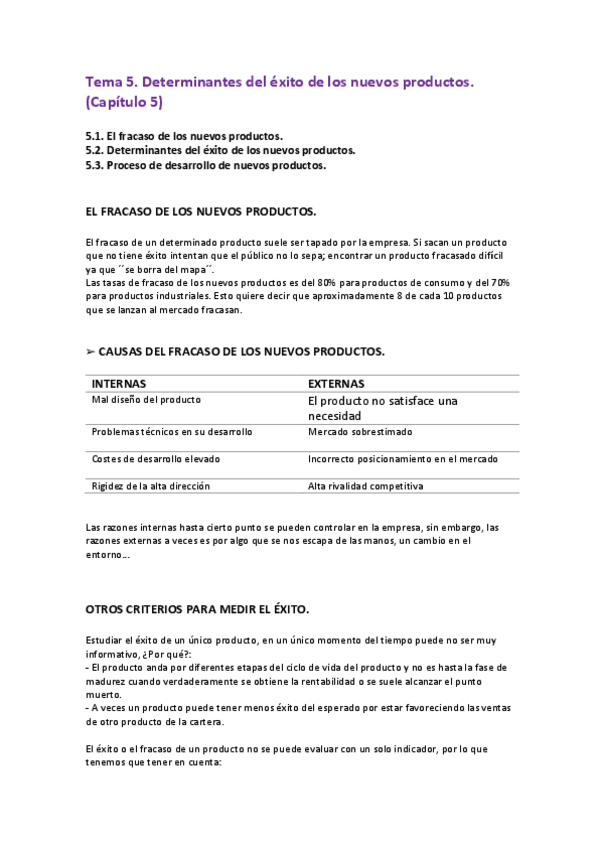 Tema 5. Determinantes del éxito de los nuevos productos. (Capítulo 5)

5.1. El fracaso de los nuevos productos.
5.2. Determinantes del éxito de los nuevos productos.
5.3. Proceso de desarrollo de nuevos productos.

EL FRACASO DE LOS NUEVOS PRODUCTOS.

El fracaso de un determinado producto suele ser tapado por la empresa. Si sacan un producto que no tiene éxito intentan que el público no lo sepa; encontrar un producto fracasado difícil ya que ´´se borra del mapa´´.
Las tasas de fracaso de los nuevos productos es del 80% para productos de consumo y del 70% para productos industriales. Esto quiere decir que aproximadamente 8 de cada 10 productos que se lanzan al mercado fracasan.

➢ CAUSAS DEL FRACASO DE LOS NUEVOS PRODUCTOS.

| INTERNAS | EXTERNAS |
|---|---|
| Mal diseño del producto | El producto no satisface una necesidad |
| Problemas técnicos en su desarrollo | Mercado sobrestimado |
| Costes de desarrollo elevado | Incorrecto posicionamiento en el mercado |
| Rigidez de la alta dirección | Alta rivalidad competitiva |

Las razones internas hasta cierto punto se pueden controlar en la empresa, sin embargo, las razones externas a veces es por algo que se nos escapa de las manos, un cambio en el entorno…

OTROS CRITERIOS PARA MEDIR EL ÉXITO.

Estudiar el éxito de un único producto, en un único momento del tiempo puede no ser muy informativo, ¿Por qué?:
- El producto anda por diferentes etapas del ciclo de vida del producto y no es hasta la fase de madurez cuando verdaderamente se obtiene la rentabilidad o se suele alcanzar el punto muerto.
- A veces un producto puede tener menos éxito del esperado por estar favoreciendo las ventas de otro producto de la cartera.

El éxito o el fracaso de un producto no se puede evaluar con un solo indicador, por lo que tenemos que tener en cuenta: